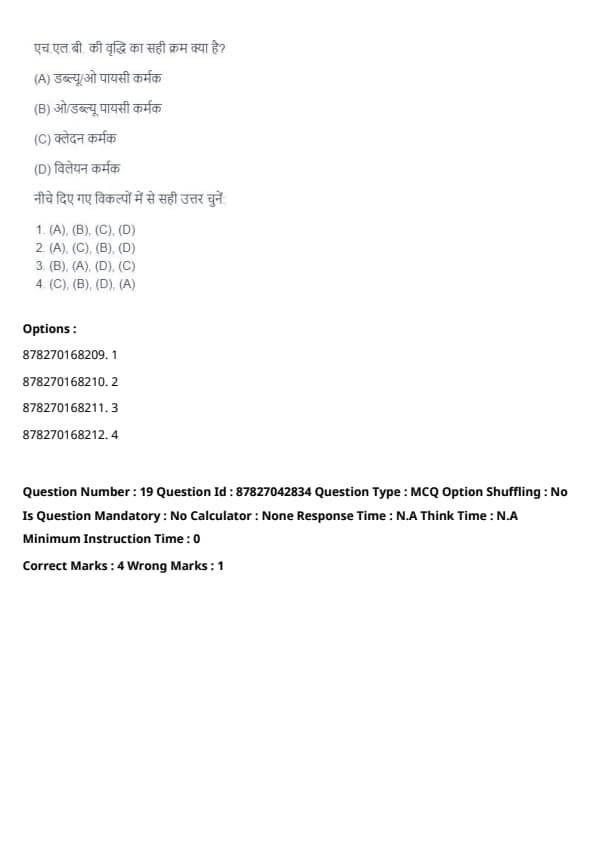 एच.एल.बी. की वृद्धि का सही क्रम क्या है?

(A) डब्ल्यू/ओ पायसी कर्मक

(B) ओ/डब्ल्यू पायसी कर्मक

(C) क्लेदन कर्मक

(D) विलेयन कर्मक

नीचे दिए गए विकल्पों में से सही उत्तर चुनें:

1. (A), (B), (C), (D)
2. (A), (C), (B), (D)
3. (B), (A), (D), (C)
4. (C), (B), (D), (A)

Options :

878270168209. 1

878270168210. 2

878270168211. 3

878270168212. 4

Question Number : 19 Question Id : 87827042834 Question Type : MCQ Option Shuffling : No Is Question Mandatory : No Calculator : None Response Time : N.A Think Time : N.A Minimum Instruction Time : 0

Correct Marks : 4 Wrong Marks : 1